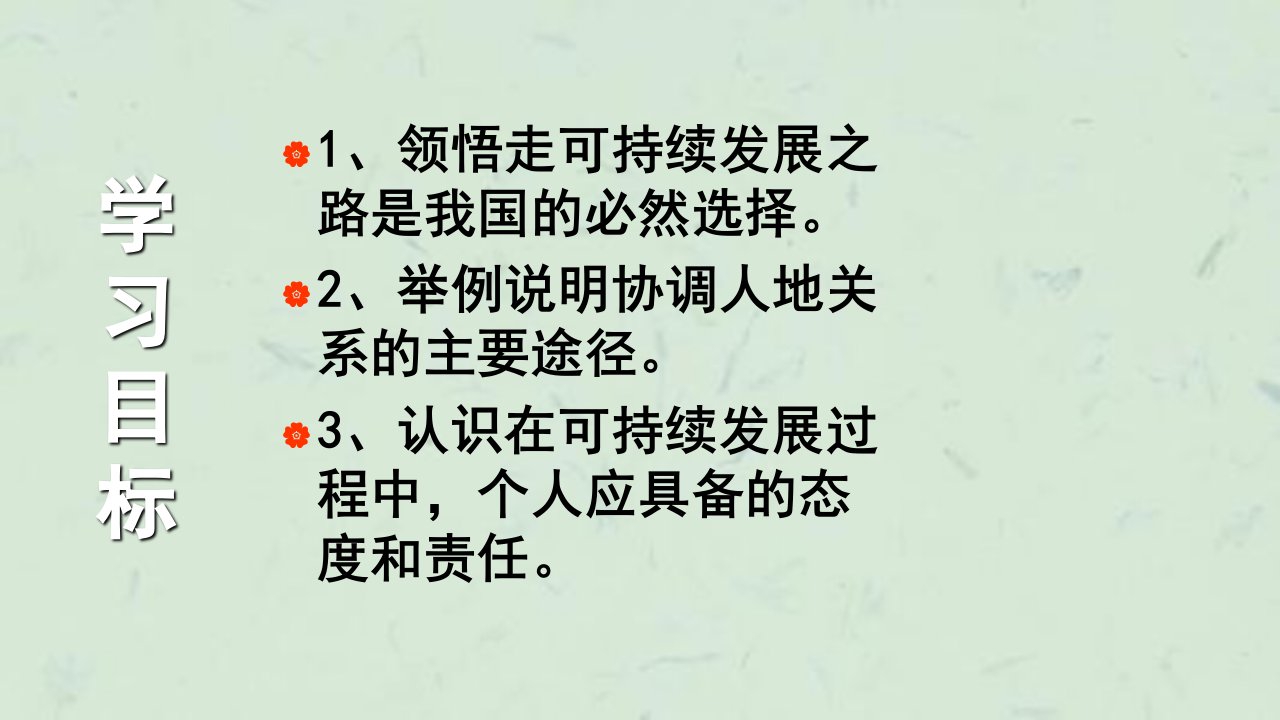 学习目标

1、领悟走可持续发展之路是我国的必然选择。

2、举例说明协调人地关系的主要途径。

3、认识在可持续发展过程中，个人应具备的态度和责任。